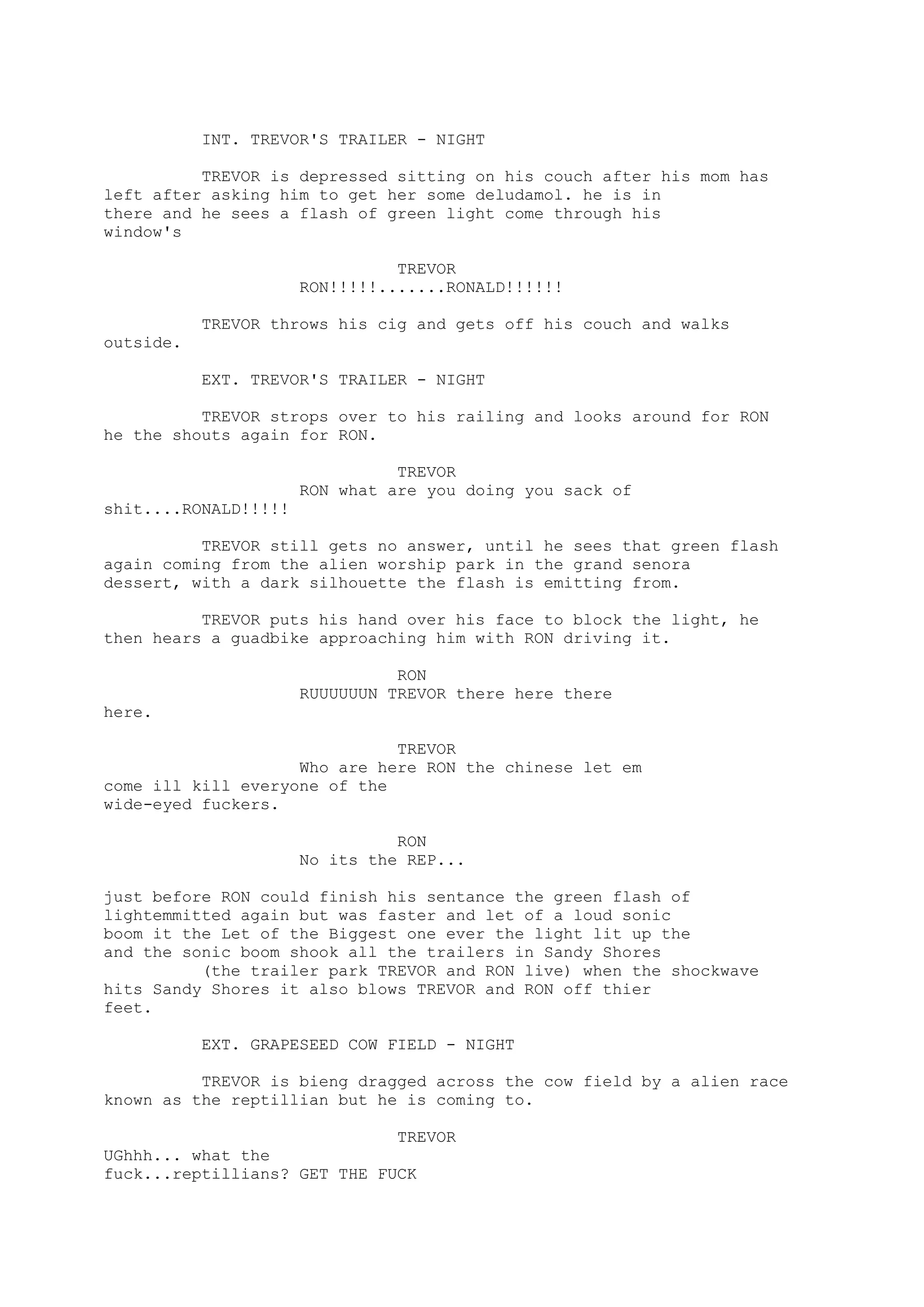 INT. TREVOR'S TRAILER - NIGHT

TREVOR is depressed sitting on his couch after his mom has left after asking him to get her some deludamol. he is in there and he sees a flash of green light come through his window's

TREVOR
RON!!!!!.......RONALD!!!!!!

TREVOR throws his cig and gets off his couch and walks outside.

EXT. TREVOR'S TRAILER - NIGHT

TREVOR strops over to his railing and looks around for RON he the shouts again for RON.

TREVOR
RON what are you doing you sack of shit....RONALD!!!!!

TREVOR still gets no answer, until he sees that green flash again coming from the alien worship park in the grand senora dessert, with a dark silhouette the flash is emitting from.

TREVOR puts his hand over his face to block the light, he then hears a guadbike approaching him with RON driving it.

RON
RUUUUUUN TREVOR there here there here.

TREVOR
Who are here RON the chinese let em come ill kill everyone of the wide-eyed fuckers.

RON
No its the REP...

just before RON could finish his sentance the green flash of lightemmitted again but was faster and let of a loud sonic boom it the Let of the Biggest one ever the light lit up the and the sonic boom shook all the trailers in Sandy Shores (the trailer park TREVOR and RON live) when the shockwave hits Sandy Shores it also blows TREVOR and RON off thier feet.

EXT. GRAPESEED COW FIELD - NIGHT

TREVOR is bieng dragged across the cow field by a alien race known as the reptillian but he is coming to.

TREVOR
UGhhh... what the fuck...reptillians? GET THE FUCK